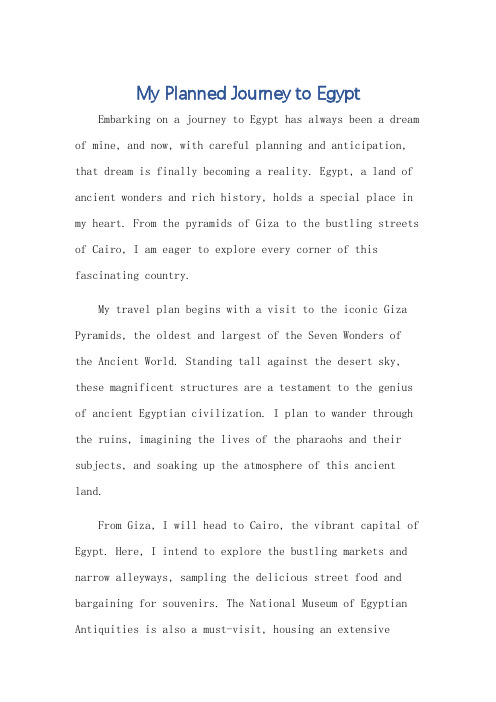 My Planned Journey to Egypt

Embarking on a journey to Egypt has always been a dream of mine, and now, with careful planning and anticipation, that dream is finally becoming a reality. Egypt, a land of ancient wonders and rich history, holds a special place in my heart. From the pyramids of Giza to the bustling streets of Cairo, I am eager to explore every corner of this fascinating country.

My travel plan begins with a visit to the iconic Giza Pyramids, the oldest and largest of the Seven Wonders of the Ancient World. Standing tall against the desert sky, these magnificent structures are a testament to the genius of ancient Egyptian civilization. I plan to wander through the ruins, imagining the lives of the pharaohs and their subjects, and soaking up the atmosphere of this ancient land.

From Giza, I will head to Cairo, the vibrant capital of Egypt. Here, I intend to explore the bustling markets and narrow alleyways, sampling the delicious street food and bargaining for souvenirs. The National Museum of Egyptian Antiquities is also a must-visit, housing an extensive